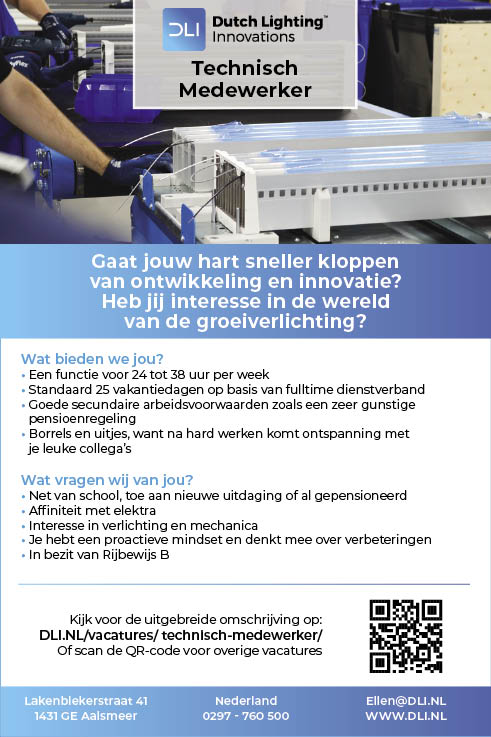 DLI Dutch Lighting™ Innovations

Technisch Medewerker

Gaat jouw hart sneller kloppen van ontwikkeling en innovatie? Heb jij interesse in de wereld van de groeiverlichting?

Wat bieden we jou?
• Een functie voor 24 tot 38 uur per week
• Standaard 25 vakantiedagen op basis van fulltime dienstverband
• Goede secundaire arbeidsvoorwaarden zoals een zeer gunstige pensioenregeling
• Borrels en uitjes, want na hard werken komt ontspanning met je leuke collega's

Wat vragen wij van jou?
• Net van school, toe aan nieuwe uitdaging of al gepensioneerd
• Affiniteit met elektra
• Interesse in verlichting en mechanica
• Je hebt een proactieve mindset en denkt mee over verbeteringen
• In bezit van Rijbewijs B

Kijk voor de uitgebreide omschrijving op:
DLI.NL/vacatures/ technisch-medewerker/
Of scan de QR-code voor overige vacatures

Lakenblekerstraat 41
1431 GE Aalsmeer

Nederland
0297 - 760 500

Ellen@DLI.NL
WWW.DLI.NL